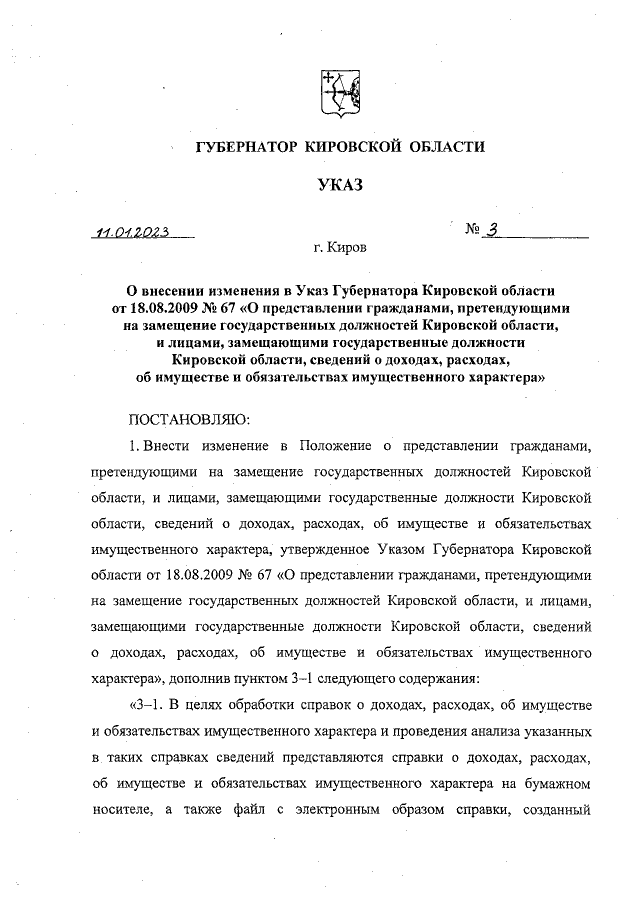 ГУБЕРНАТОР КИРОВСКОЙ ОБЛАСТИ

УКАЗ

11.01.2023 № 3

г. Киров

О внесении изменения в Указ Губернатора Кировской области от 18.08.2009 № 67 «О представлении гражданами, претендующими на замещение государственных должностей Кировской области, и лицами, замещающими государственные должности Кировской области, сведений о доходах, расходах, об имуществе и обязательствах имущественного характера»

ПОСТАНОВЛЯЮ:

1. Внести изменение в Положение о представлении гражданами, претендующими на замещение государственных должностей Кировской области, и лицами, замещающими государственные должности Кировской области, сведений о доходах, расходах, об имуществе и обязательствах имущественного характера, утвержденное Указом Губернатора Кировской области от 18.08.2009 № 67 «О представлении гражданами, претендующими на замещение государственных должностей Кировской области, и лицами, замещающими государственные должности Кировской области, сведений о доходах, расходах, об имуществе и обязательствах имущественного характера», дополнив пунктом 3–1 следующего содержания:

«3–1. В целях обработки справок о доходах, расходах, об имуществе и обязательствах имущественного характера и проведения анализа указанных в таких справках сведений представляются справки о доходах, расходах, об имуществе и обязательствах имущественного характера на бумажном носителе, а также файл с электронным образом справки, созданный